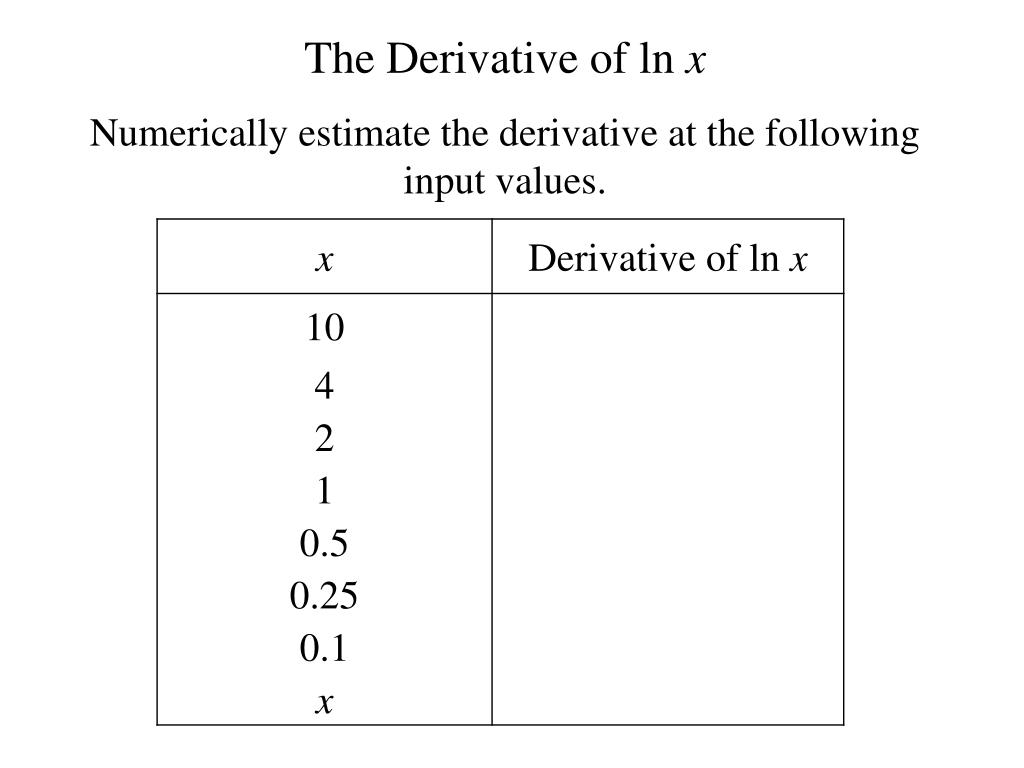 The Derivative of ln $x$

Numerically estimate the derivative at the following input values.

| $x$ | Derivative of ln $x$ |
|---|---|
| 10 | |
| 4 | |
| 2 | |
| 1 | |
| 0.5 | |
| 0.25 | |
| 0.1 | |
| $x$ | |